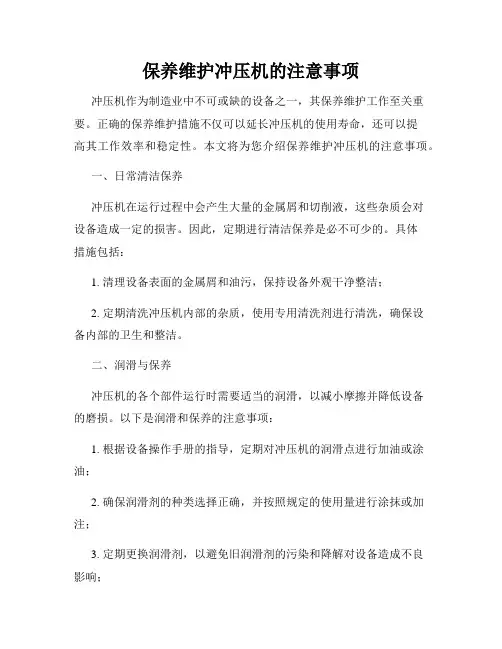 保养维护冲压机的注意事项

冲压机作为制造业中不可或缺的设备之一，其保养维护工作至关重要。正确的保养维护措施不仅可以延长冲压机的使用寿命，还可以提高其工作效率和稳定性。本文将为您介绍保养维护冲压机的注意事项。

一、日常清洁保养

冲压机在运行过程中会产生大量的金属屑和切削液，这些杂质会对设备造成一定的损害。因此，定期进行清洁保养是必不可少的。具体措施包括：

1. 清理设备表面的金属屑和油污，保持设备外观干净整洁；

2. 定期清洗冲压机内部的杂质，使用专用清洗剂进行清洗，确保设备内部的卫生和整洁。

二、润滑与保养

冲压机的各个部件运行时需要适当的润滑，以减小摩擦并降低设备的磨损。以下是润滑和保养的注意事项：

1. 根据设备操作手册的指导，定期对冲压机的润滑点进行加油或涂油；

2. 确保润滑剂的种类选择正确，并按照规定的使用量进行涂抹或加注；

3. 定期更换润滑剂，以避免旧润滑剂的污染和降解对设备造成不良影响；